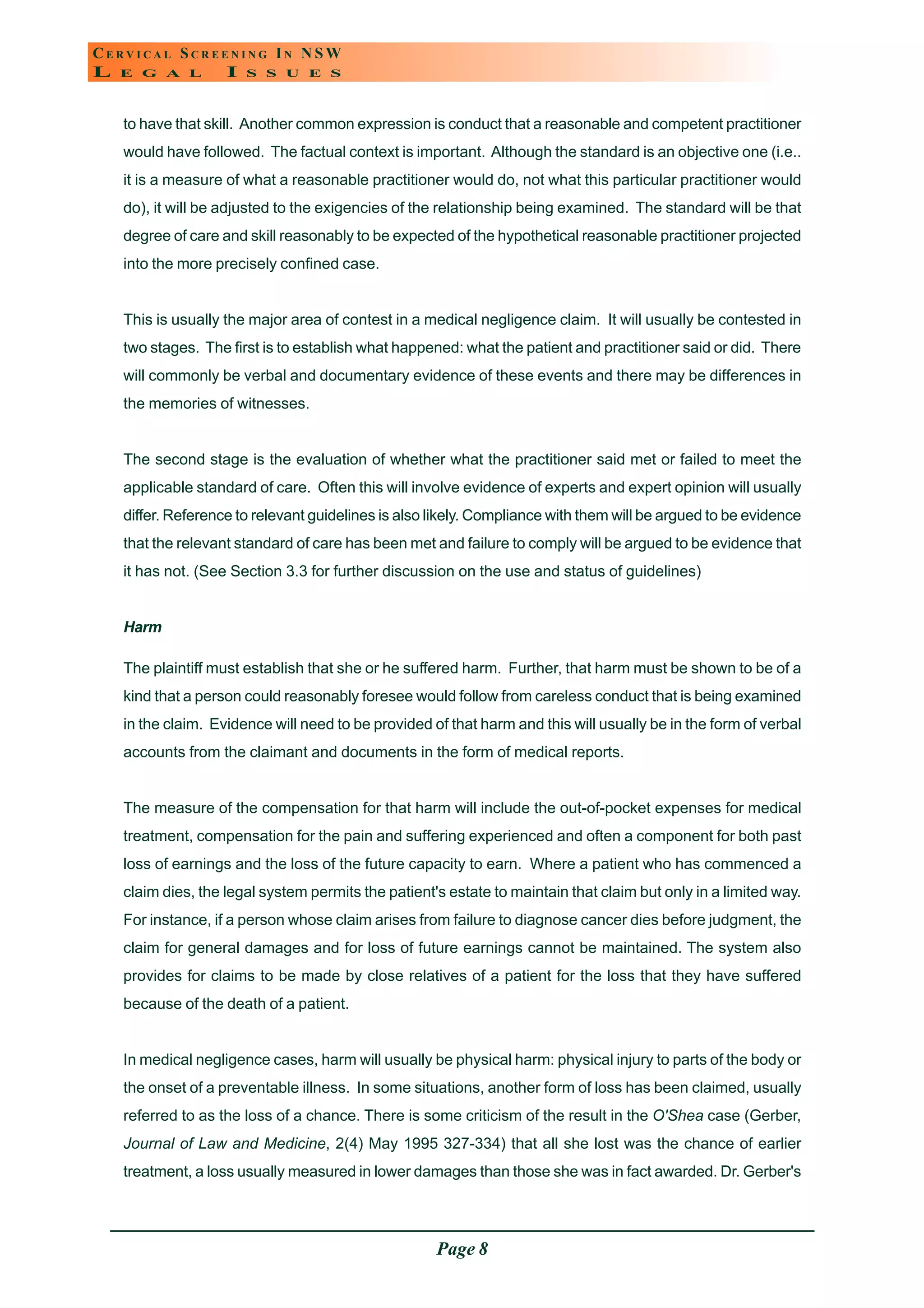 CERVICAL SCREENING IN NSW
LEGAL ISSUES

to have that skill. Another common expression is conduct that a reasonable and competent practitioner would have followed. The factual context is important. Although the standard is an objective one (i.e.. it is a measure of what a reasonable practitioner would do, not what this particular practitioner would do), it will be adjusted to the exigencies of the relationship being examined. The standard will be that degree of care and skill reasonably to be expected of the hypothetical reasonable practitioner projected into the more precisely confined case.

This is usually the major area of contest in a medical negligence claim. It will usually be contested in two stages. The first is to establish what happened: what the patient and practitioner said or did. There will commonly be verbal and documentary evidence of these events and there may be differences in the memories of witnesses.

The second stage is the evaluation of whether what the practitioner said met or failed to meet the applicable standard of care. Often this will involve evidence of experts and expert opinion will usually differ. Reference to relevant guidelines is also likely. Compliance with them will be argued to be evidence that the relevant standard of care has been met and failure to comply will be argued to be evidence that it has not. (See Section 3.3 for further discussion on the use and status of guidelines)

Harm

The plaintiff must establish that she or he suffered harm. Further, that harm must be shown to be of a kind that a person could reasonably foresee would follow from careless conduct that is being examined in the claim. Evidence will need to be provided of that harm and this will usually be in the form of verbal accounts from the claimant and documents in the form of medical reports.

The measure of the compensation for that harm will include the out-of-pocket expenses for medical treatment, compensation for the pain and suffering experienced and often a component for both past loss of earnings and the loss of the future capacity to earn. Where a patient who has commenced a claim dies, the legal system permits the patient's estate to maintain that claim but only in a limited way. For instance, if a person whose claim arises from failure to diagnose cancer dies before judgment, the claim for general damages and for loss of future earnings cannot be maintained. The system also provides for claims to be made by close relatives of a patient for the loss that they have suffered because of the death of a patient.

In medical negligence cases, harm will usually be physical harm: physical injury to parts of the body or the onset of a preventable illness. In some situations, another form of loss has been claimed, usually referred to as the loss of a chance. There is some criticism of the result in the O'Shea case (Gerber, Journal of Law and Medicine, 2(4) May 1995 327-334) that all she lost was the chance of earlier treatment, a loss usually measured in lower damages than those she was in fact awarded. Dr. Gerber's

Page 8